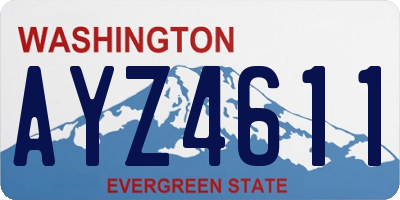 WASHINGTON
AYZ4611
EVERGREEN STATE